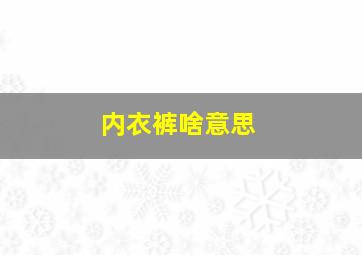 内衣裤啥意思